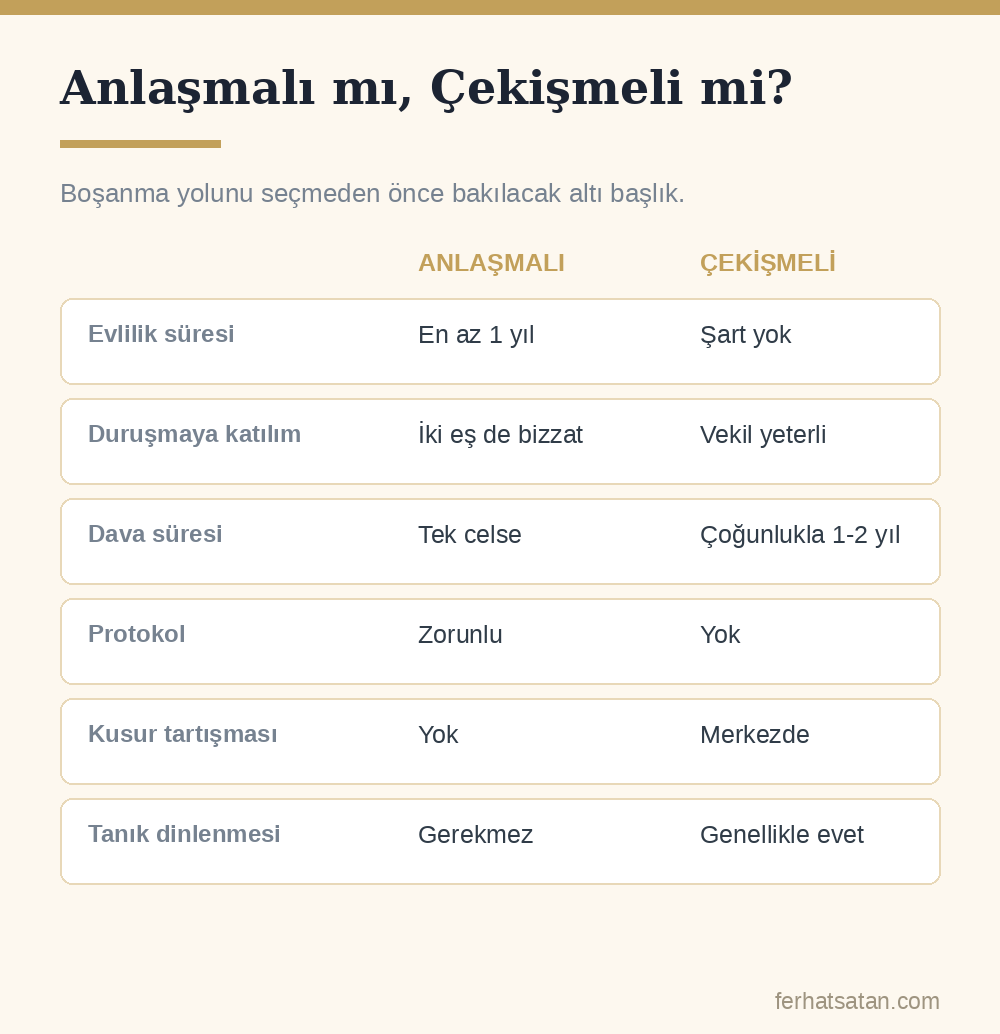 Anlaşmalı mı, Çekişmeli mi?

Boşanma yolunu seçmeden önce bakılacak altı başlık.

| | ANLAŞMALI | ÇEKİŞMELİ |
|---|---|---|
| Evlilik süresi | En az 1 yıl | Şart yok |
| Duruşmaya katılım | İki eş de bizzat | Vekil yeterli |
| Dava süresi | Tek celse | Çoğunlukla 1-2 yıl |
| Protokol | Zorunlu | Yok |
| Kusur tartışması | Yok | Merkezde |
| Tanık dinlenmesi | Gerekmez | Genellikle evet |

ferhatsatan.com